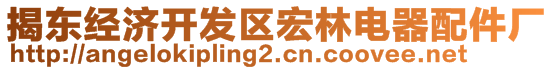 揭东经济开发区宏林电器配件厂
http://angelokipling2.cn.coovee.net